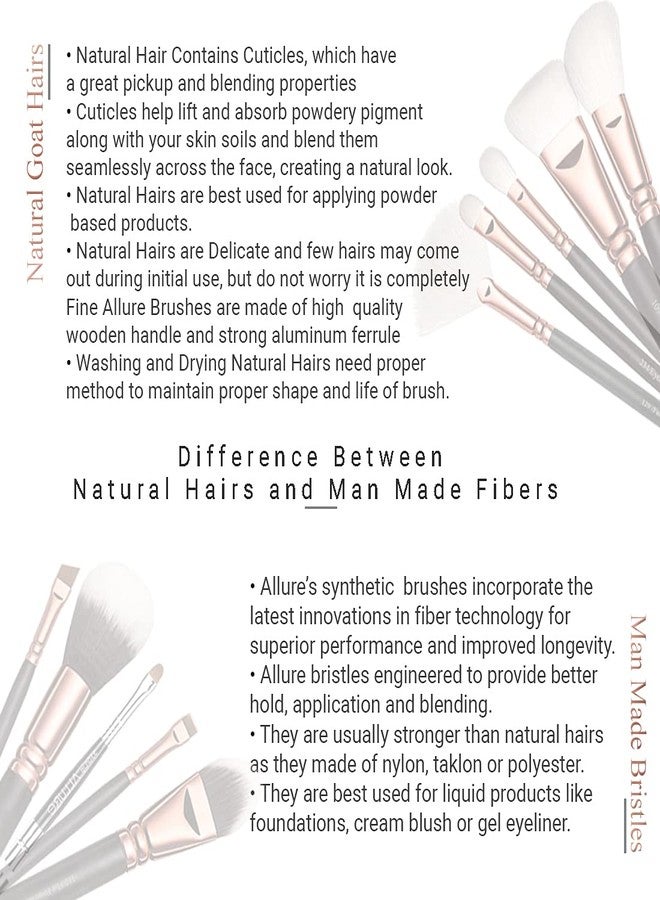 Natural Goat Hairs

• Natural Hair Contains Cuticles, which have a great pickup and blending properties
• Cuticles help lift and absorb powdery pigment along with your skin soils and blend them seamlessly across the face, creating a natural look.
• Natural Hairs are best used for applying powder based products.
• Natural Hairs are Delicate and few hairs may come out during initial use, but do not worry it is completely Fine Allure Brushes are made of high quality wooden handle and strong aluminum ferrule
• Washing and Drying Natural Hairs need proper method to maintain proper shape and life of brush.

Difference Between
Natural Hairs and Man Made Fibers

• Allure's synthetic brushes incorporate the latest innovations in fiber technology for superior performance and improved longevity.
• Allure bristles engineered to provide better hold, application and blending.
• They are usually stronger than natural hairs as they made of nylon, taklon or polyester.
• They are best used for liquid products like foundations, cream blush or gel eyeliner.

Man Made Bristles